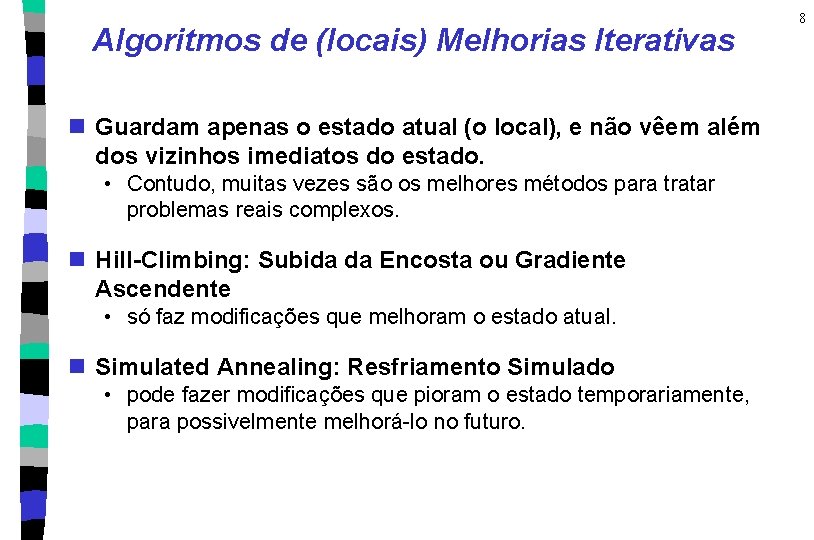 8

Algoritmos de (locais) Melhorias Iterativas

Guardam apenas o estado atual (o local), e não vêem além dos vizinhos imediatos do estado.
• Contudo, muitas vezes são os melhores métodos para tratar problemas reais complexos.

Hill-Climbing: Subida da Encosta ou Gradiente Ascendente
• só faz modificações que melhoram o estado atual.

Simulated Annealing: Resfriamento Simulado
• pode fazer modificações que pioram o estado temporariamente, para possivelmente melhorá-lo no futuro.